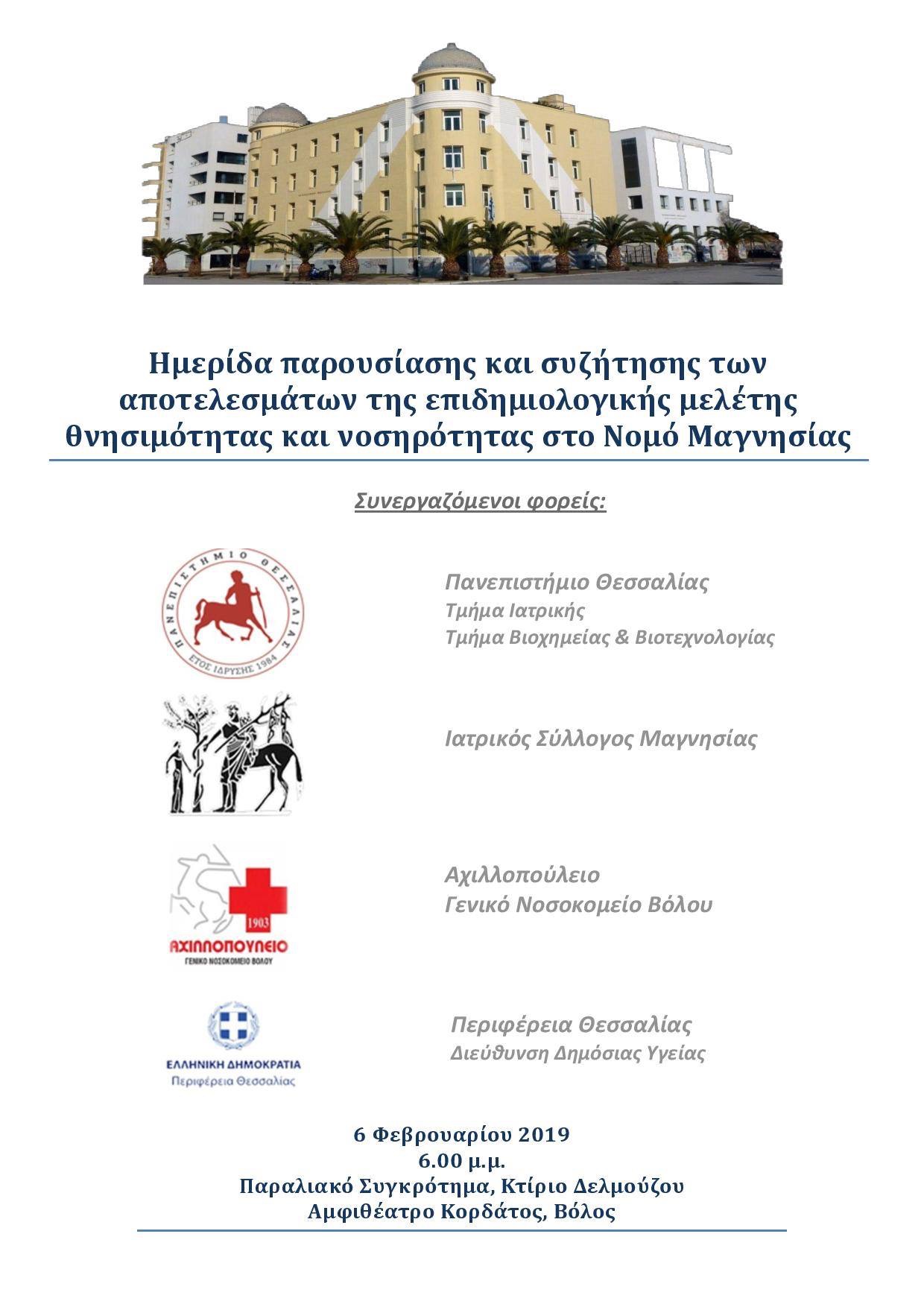 Ημερίδα παρουσίασης και συζήτησης των αποτελεσμάτων της επιδημιολογικής μελέτης θνησιμότητας και νοσηρότητας στο Νομό Μαγνησίας

Συνεργαζόμενοι φορείς:

ΠΑΝΕΠΙΣΤΗΜΙΟ ΘΕΣΣΑΛΙΑΣ
ΕΤΟΣ ΙΔΡΥΣΗΣ 1984

Πανεπιστήμιο Θεσσαλίας
Τμήμα Ιατρικής
Τμήμα Βιοχημείας & Βιοτεχνολογίας

Ιατρικός Σύλλογος Μαγνησίας

1903
ΑΧΙΛΛΟΠΟΥΛΕΙΟ
ΓΕΝΙΚΟ ΝΟΣΟΚΟΜΕΙΟ ΒΟΛΟΥ

Αχιλλοπούλειο
Γενικό Νοσοκομείο Βόλου

ΕΛΛΗΝΙΚΗ ΔΗΜΟΚΡΑΤΙΑ
Περιφέρεια Θεσσαλίας

Περιφέρεια Θεσσαλίας
Διεύθυνση Δημόσιας Υγείας

6 Φεβρουαρίου 2019
6.00 μ.μ.
Παραλιακό Συγκρότημα, Κτίριο Δελμούζου
Αμφιθέατρο Κορδάτος, Βόλος